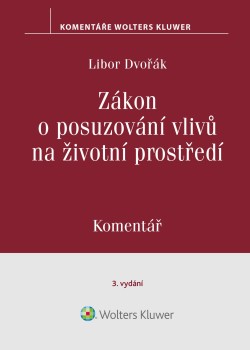 KOMENTÁŘE WOLTERS KLUWER

Libor Dvořák

Zákon o posuzování vlivů na životní prostředí

Komentář

3. vydání

Wolters Kluwer